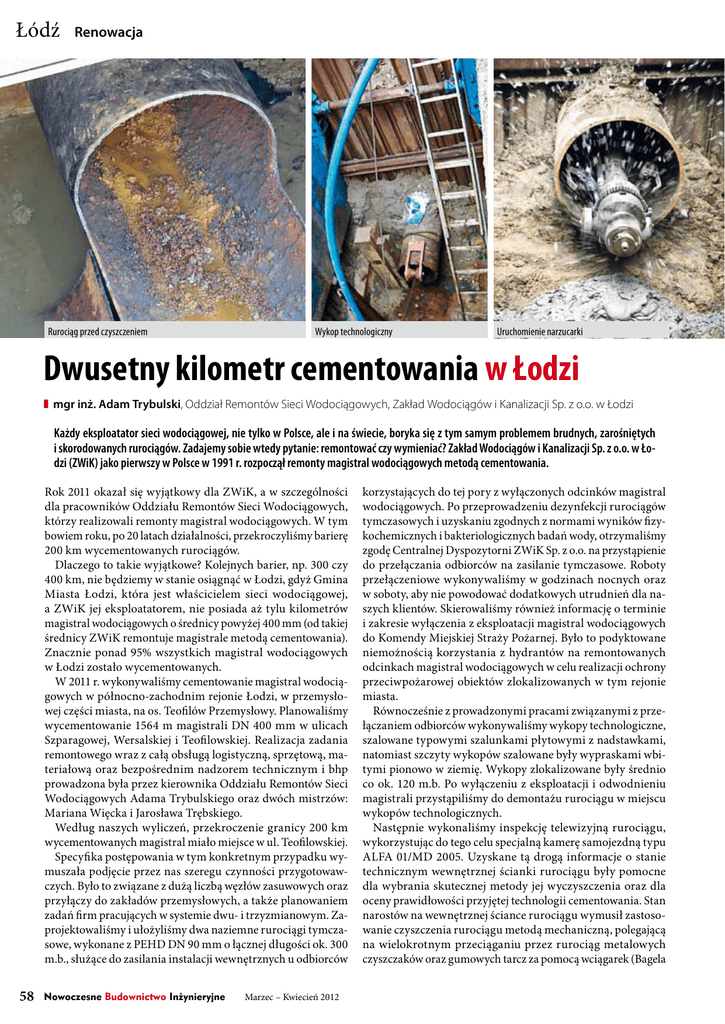 Łódź Renowacja

Rurociąg przed czyszczeniem

Wykop technologiczny

Uruchomienie narzucarki

Dwusetny kilometr cementowania w Łodzi

mgr inż. Adam Trybulski, Oddział Remontów Sieci Wodociągowych, Zakład Wodociągów i Kanalizacji Sp. z o.o. w Łodzi

Każdy eksploatator sieci wodociągowej, nie tylko w Polsce, ale i na świecie, boryka się z tym samym problemem brudnych, zarośniętych i skorodowanych rurociągów. Zadajemy sobie wtedy pytanie: remontować czy wymieniać? Zakład Wodociągów i Kanalizacji Sp. z o.o. w Łodzi (ZWiK) jako pierwszy w Polsce w 1991 r. rozpoczął remonty magistral wodociągowych metodą cementowania.

Rok 2011 okazał się wyjątkowy dla ZWiK, a w szczególności dla pracowników Oddziału Remontów Sieci Wodociągowych, którzy realizowali remonty magistral wodociągowych. W tym bowiem roku, po 20 latach działalności, przekroczyliśmy barierę 200 km wycementowanych rurociągów.

Dlaczego to takie wyjątkowe? Kolejnych barier, np. 300 czy 400 km, nie będziemy w stanie osiągnąć w Łodzi, gdyż Gmina Miasta Łodzi, która jest właścicielem sieci wodociągowej, a ZWiK jej eksploatatorem, nie posiada aż tylu kilometrów magistral wodociągowych o średnicy powyżej 400 mm (od takiej średnicy ZWiK remontuje magistrale metodą cementowania). Znacznie ponad 95% wszystkich magistral wodociągowych w Łodzi zostało wycementowanych.

W 2011 r. wykonywaliśmy cementowanie magistral wodociągowych w północno-zachodnim rejonie Łodzi, w przemysłowej części miasta, na os. Teofilów Przemysłowy. Planowaliśmy wycementowanie 1564 m magistrali DN 400 mm w ulicach Szparagowej, Wersalskiej i Teofilowskiej. Realizacja zadania remontowego wraz z całą obsługą logistyczną, sprzętową, materiałową oraz bezpośrednim nadzorem technicznym i bhp prowadzona była przez kierownika Oddziału Remontów Sieci Wodociągowych Adama Trybulskiego oraz dwóch mistrzów: Mariana Więcka i Jarosława Trębskiego.

Według naszych wyliczeń, przekroczenie granicy 200 km wycementowanych magistral miało miejsce w ul. Teofilowskiej.

Specyfika postępowania w tym konkretnym przypadku wymuszała podjęcie przez nas szeregu czynności przygotowawczych. Było to związane z dużą liczbą węzłów zasuwowych oraz przyłączy do zakładów przemysłowych, a także planowaniem zadań firm pracujących w systemie dwu- i trzyzmianowym. Zaprojektowaliśmy i ułożyliśmy dwa naziemne rurociągi tymczasowe, wykonane z PEHD DN 90 mm o łącznej długości ok. 300 m.b., służące do zasilania instalacji wewnętrznych u odbiorców korzystających do tej pory z wyłączonych odcinków magistral wodociągowych. Po przeprowadzeniu dezynfekcji rurociągów tymczasowych i uzyskaniu zgodnych z normami wyników fizykochemicznych i bakteriologicznych badań wody, otrzymaliśmy zgodę Centralnej Dyspozytorni ZWiK Sp. z o.o. na przystąpienie do przełączania odbiorców na zasilanie tymczasowe. Roboty przełączeniowe wykonywaliśmy w godzinach nocnych oraz w soboty, aby nie powodować dodatkowych utrudnień dla naszych klientów. Skierowaliśmy również informację o terminie i zakresie wyłączenia z eksploatacji magistral wodociągowych do Komendy Miejskiej Straży Pożarnej. Było to podyktowane niemożnością korzystania z hydrantów na remontowanych odcinkach magistral wodociągowych w celu realizacji ochrony przeciwpożarowej obiektów zlokalizowanych w tym rejonie miasta.

Równocześnie z prowadzonymi pracami związanymi z przełączaniem odbiorców wykonywaliśmy wykopy technologiczne, szalowane typowymi szalunkami płytowymi z nadstawkami, natomiast szczyty wykopów szalowane były wypraskami wbitymi pionowo w ziemię. Wykopy zlokalizowane były średnio co ok. 120 m.b. Po wyłączeniu z eksploatacji i odwodnieniu magistrali przystąpiliśmy do demontażu rurociągu w miejscu wykopów technologicznych.

Następnie wykonaliśmy inspekcję telewizyjną rurociągu, wykorzystując do tego celu specjalną kamerę samojezdną typu ALFA 01/MD 2005. Uzyskane tą drogą informacje o stanie technicznym wewnętrznej ścianki rurociągu były pomocne dla wybrania skutecznej metody jej wyczyszczenia oraz dla oceny prawidłowości przyjętej technologii cementowania. Stan narostów na wewnętrznej ściance rurociągu wymusił zastosowanie czyszczenia rurociągu metodą mechaniczną, polegającą na wielokrotnym przeciąganiu przez rurociąg metalowych czyszczaków oraz gumowych tarcz za pomocą wciągarek (Bagela

58 Nowoczesne Budownictwo Inżynieryjne Marzec – Kwiecień 2012